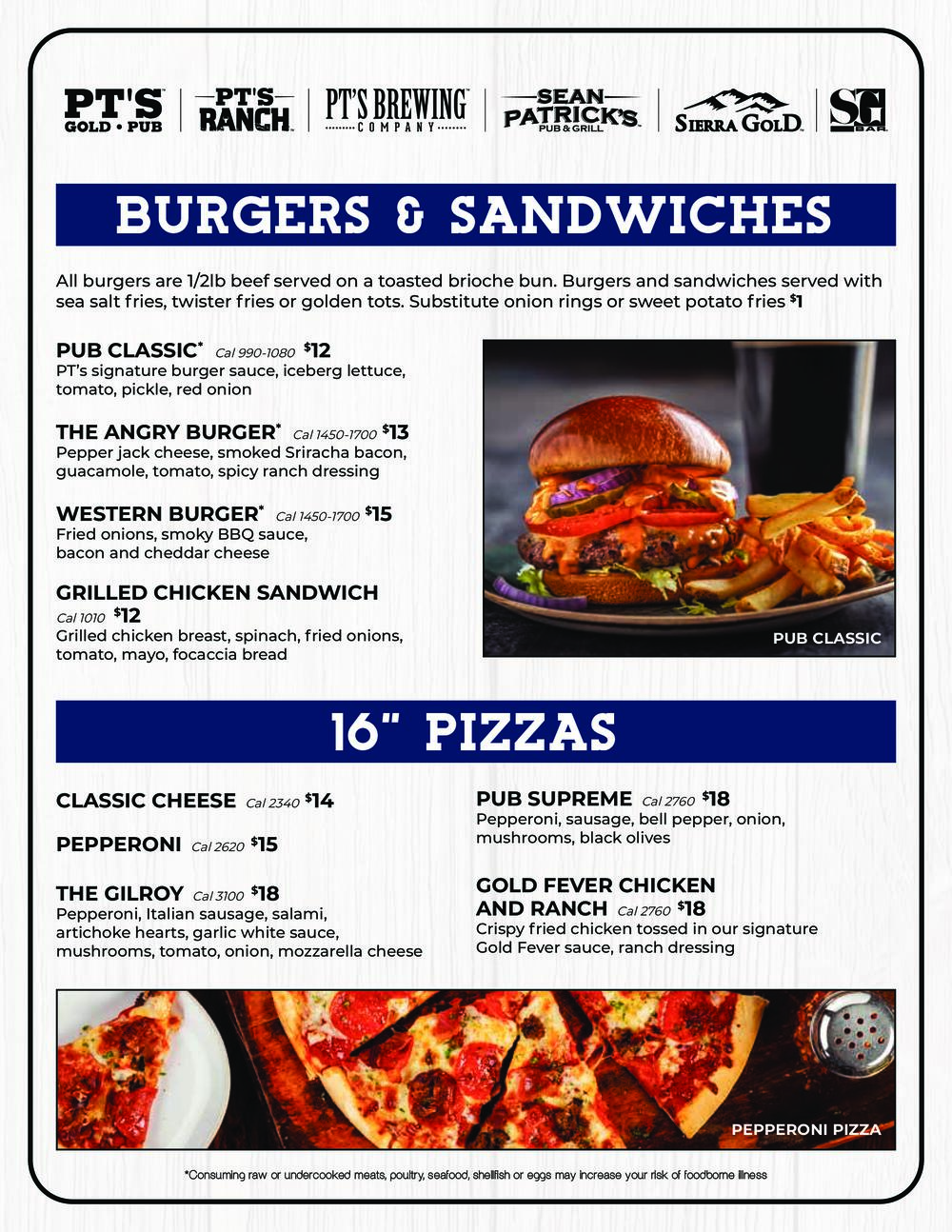 PT'S GOLD • PUB

PT'S RANCH

PT'S BREWING COMPANY

SEAN PATRICK'S PUB & GRILL

SIERRA GOLD

SG BAR

BURGERS & SANDWICHES

All burgers are 1/2lb beef served on a toasted brioche bun. Burgers and sandwiches served with sea salt fries, twister fries or golden tots. Substitute onion rings or sweet potato fries $1

PUB CLASSIC* Cal 990-1080 $12
PT's signature burger sauce, iceberg lettuce, tomato, pickle, red onion

THE ANGRY BURGER* Cal 1450-1700 $13
Pepper jack cheese, smoked Sriracha bacon, guacamole, tomato, spicy ranch dressing

WESTERN BURGER* Cal 1450-1700 $15
Fried onions, smoky BBQ sauce, bacon and cheddar cheese

GRILLED CHICKEN SANDWICH
Cal 1010 $12
Grilled chicken breast, spinach, fried onions, tomato, mayo, focaccia bread

PUB CLASSIC

16" PIZZAS

CLASSIC CHEESE Cal 2340 $14

PEPPERONI Cal 2620 $15

THE GILROY Cal 3100 $18
Pepperoni, Italian sausage, salami, artichoke hearts, garlic white sauce, mushrooms, tomato, onion, mozzarella cheese

PUB SUPREME Cal 2760 $18
Pepperoni, sausage, bell pepper, onion, mushrooms, black olives

GOLD FEVER CHICKEN AND RANCH Cal 2760 $18
Crispy fried chicken tossed in our signature Gold Fever sauce, ranch dressing

PEPPERONI PIZZA

*Consuming raw or undercooked meats, poultry, seafood, shellfish or eggs may increase your risk of foodborne illness